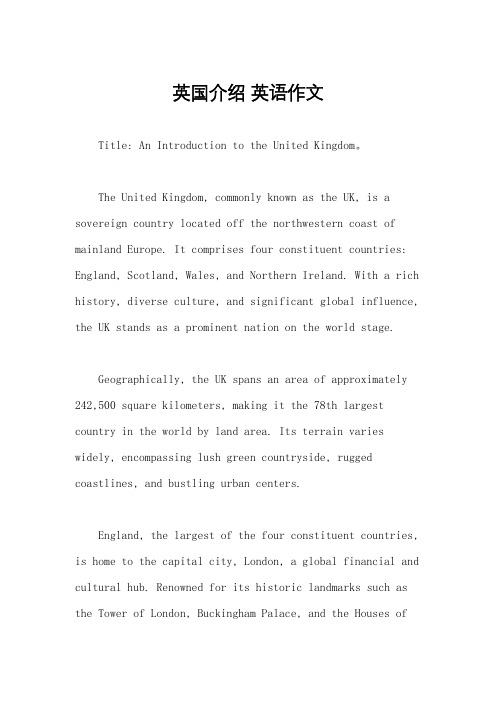 英国介绍 英语作文

Title: An Introduction to the United Kingdom。

The United Kingdom, commonly known as the UK, is a sovereign country located off the northwestern coast of mainland Europe. It comprises four constituent countries: England, Scotland, Wales, and Northern Ireland. With a rich history, diverse culture, and significant global influence, the UK stands as a prominent nation on the world stage.

Geographically, the UK spans an area of approximately 242,500 square kilometers, making it the 78th largest country in the world by land area. Its terrain varies widely, encompassing lush green countryside, rugged coastlines, and bustling urban centers.

England, the largest of the four constituent countries, is home to the capital city, London, a global financial and cultural hub. Renowned for its historic landmarks such as the Tower of London, Buckingham Palace, and the Houses of